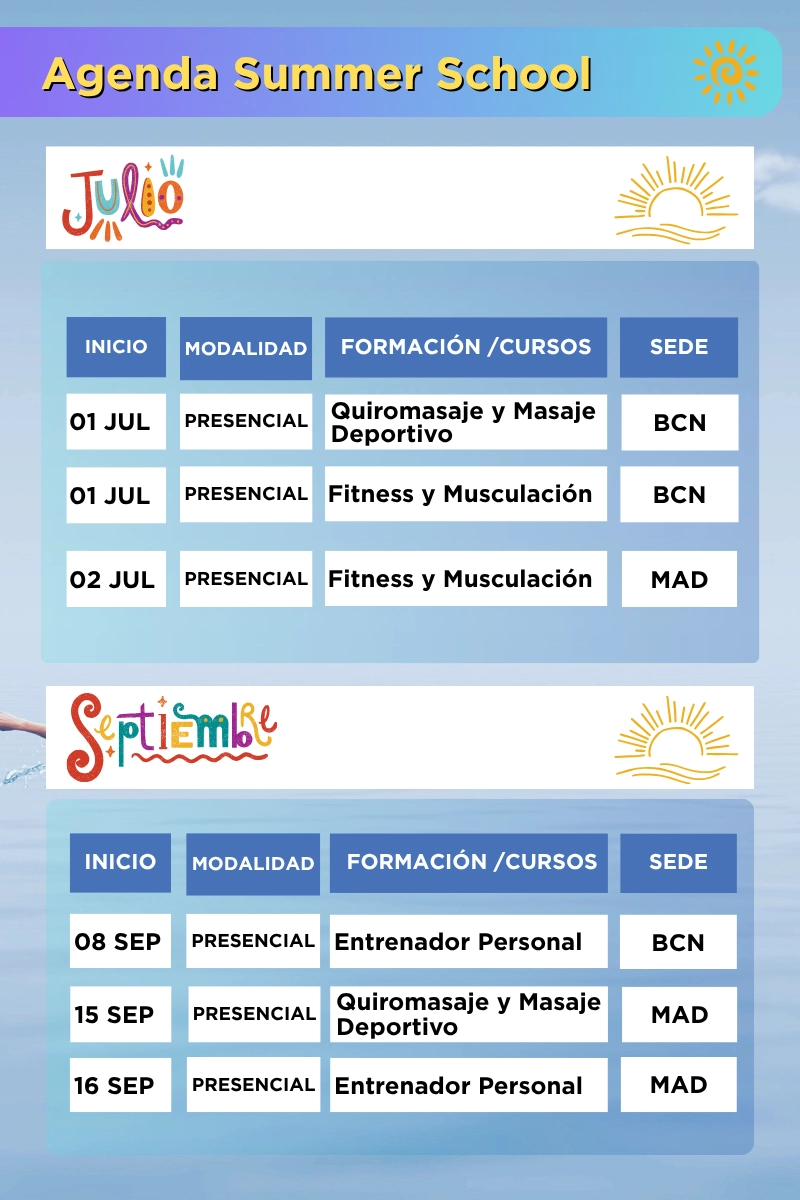 Agenda Summer School

Julio

| INICIO | MODALIDAD | FORMACIÓN /CURSOS | SEDE |
|---|---|---|---|
| 01 JUL | PRESENCIAL | Quiromasaje y Masaje Deportivo | BCN |
| 01 JUL | PRESENCIAL | Fitness y Musculación | BCN |
| 02 JUL | PRESENCIAL | Fitness y Musculación | MAD |

Septiembre

| INICIO | MODALIDAD | FORMACIÓN /CURSOS | SEDE |
|---|---|---|---|
| 08 SEP | PRESENCIAL | Entrenador Personal | BCN |
| 15 SEP | PRESENCIAL | Quiromasaje y Masaje Deportivo | MAD |
| 16 SEP | PRESENCIAL | Entrenador Personal | MAD |